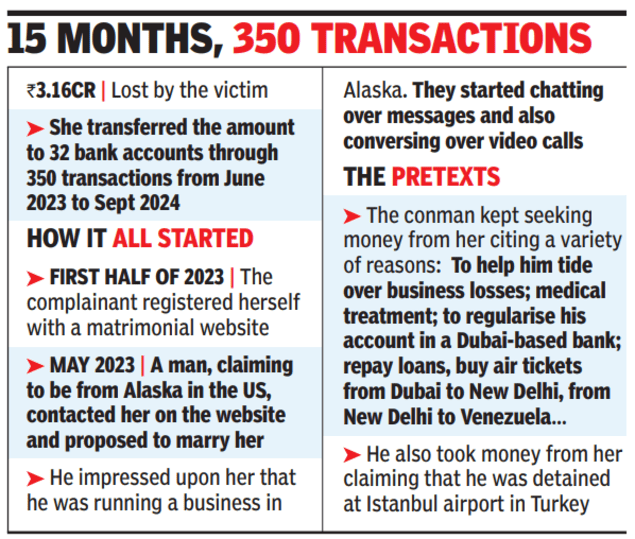 15 MONTHS, 350 TRANSACTIONS

₹3.16CR | Lost by the victim

➤ She transferred the amount to 32 bank accounts through 350 transactions from June 2023 to Sept 2024

HOW IT ALL STARTED

➤ FIRST HALF OF 2023 | The complainant registered herself with a matrimonial website

➤ MAY 2023 | A man, claiming to be from Alaska in the US, contacted her on the website and proposed to marry her

➤ He impressed upon her that he was running a business in Alaska. They started chatting over messages and also conversing over video calls

THE PRETEXTS

➤ The conman kept seeking money from her citing a variety of reasons: To help him tide over business losses; medical treatment; to regularise his account in a Dubai-based bank; repay loans, buy air tickets from Dubai to New Delhi, from New Delhi to Venezuela...

➤ He also took money from her claiming that he was detained at Istanbul airport in Turkey